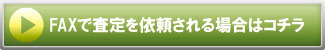 FAXで査定を依頼される場合はコチラ